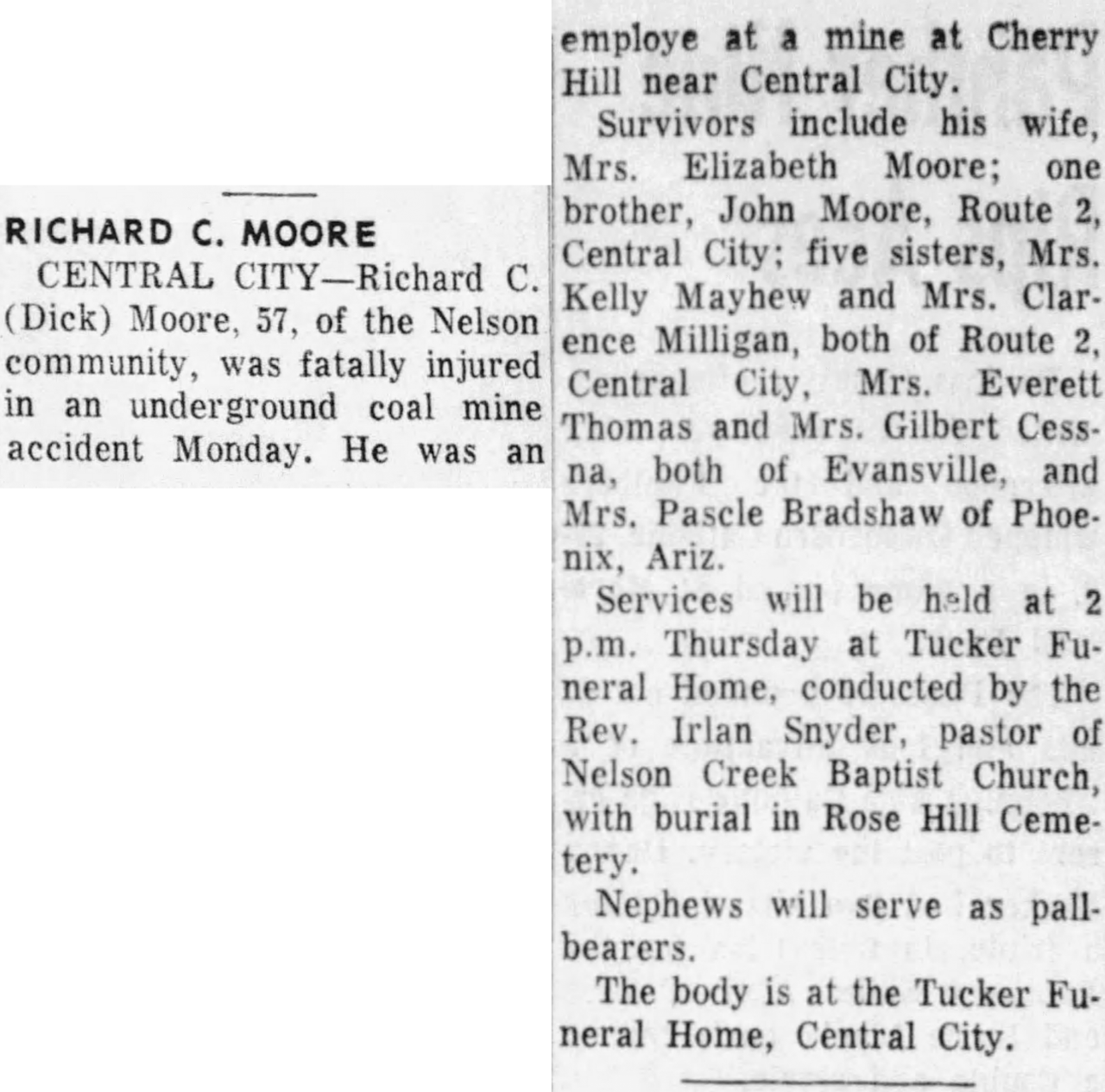 RICHARD C. MOORE

CENTRAL CITY—Richard C. (Dick) Moore, 57, of the Nelson community, was fatally injured in an underground coal mine accident Monday. He was an employe at a mine at Cherry Hill near Central City.

Survivors include his wife, Mrs. Elizabeth Moore; one brother, John Moore, Route 2, Central City; five sisters, Mrs. Kelly Mayhew and Mrs. Clarence Milligan, both of Route 2, Central City, Mrs. Everett Thomas and Mrs. Gilbert Cessna, both of Evansville, and Mrs. Pascle Bradshaw of Phoenix, Ariz.

Services will be held at 2 p.m. Thursday at Tucker Funeral Home, conducted by the Rev. Irlan Snyder, pastor of Nelson Creek Baptist Church, with burial in Rose Hill Cemetery.

Nephews will serve as pallbearers.

The body is at the Tucker Funeral Home, Central City.